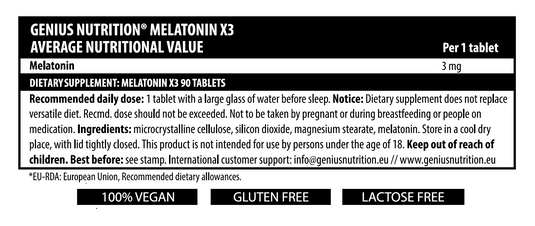 GENIUS NUTRITION® MELATONIN X3
AVERAGE NUTRITIONAL VALUE

| | Per 1 tablet |
|---|---|
| Melatonin | 3 mg |

DIETARY SUPPLEMENT: MELATONIN X3 90 TABLETS

Recommended daily dose: 1 tablet with a large glass of water before sleep. Notice: Dietary supplement does not replace versatile diet. Recmd. dose should not be exceeded. Not to be taken by pregnant or during breastfeeding or people on medication. Ingredients: microcrystalline cellulose, silicon dioxide, magnesium stearate, melatonin. Store in a cool dry place, with lid tightly closed. This product is not intended for use by persons under the age of 18. Keep out of reach of children. Best before: see stamp. International customer support: info@geniusnutrition.eu // www.geniusnutrition.eu

*EU-RDA: European Union, Recommended dietary allowances.

100% VEGAN

GLUTEN FREE

LACTOSE FREE